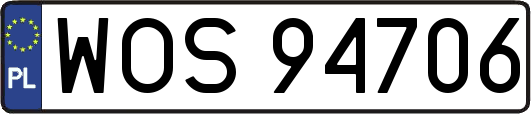 PL

WOS 94706